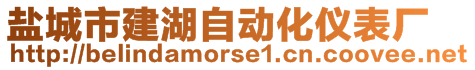 盐城市建湖自动化仪表厂
http://belindamorse1.cn.coovee.net